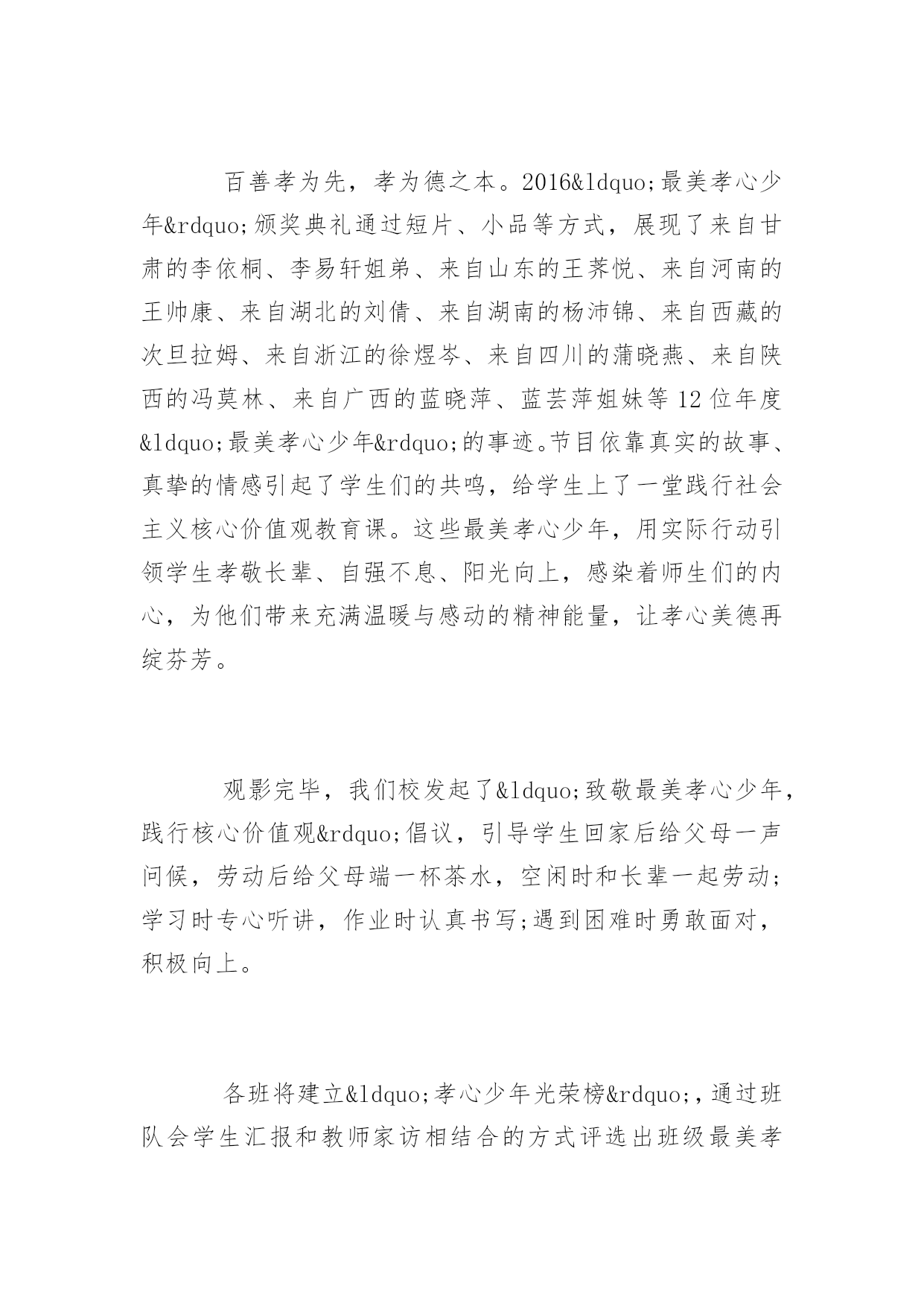 百善孝为先，孝为德之本。2016&ldquo;最美孝心少年&rdquo;颁奖典礼通过短片、小品等方式，展现了来自甘肃的李依桐、李易轩姐弟、来自山东的王荞悦、来自河南的王帅康、来自湖北的刘倩、来自湖南的杨沛锦、来自西藏的次旦拉姆、来自浙江的徐煜岑、来自四川的蒲晓燕、来自陕西的冯莫林、来自广西的蓝晓萍、蓝芸萍姐妹等12位年度&ldquo;最美孝心少年&rdquo;的事迹。节目依靠真实的故事、真挚的情感引起了学生们的共鸣，给学生上了一堂践行社会主义核心价值观教育课。这些最美孝心少年，用实际行动引领学生孝敬长辈、自强不息、阳光向上，感染着师生们的内心，为他们带来充满温暖与感动的精神能量，让孝心美德再绽芬芳。

观影完毕，我们校发起了&ldquo;致敬最美孝心少年，践行核心价值观&rdquo;倡议，引导学生回家后给父母一声问候，劳动后给父母端一杯茶水，空闲时和长辈一起劳动;学习时专心听讲，作业时认真书写;遇到困难时勇敢面对，积极向上。

各班将建立&ldquo;孝心少年光荣榜&rdquo;，通过班队会学生汇报和教师家访相结合的方式评选出班级最美孝